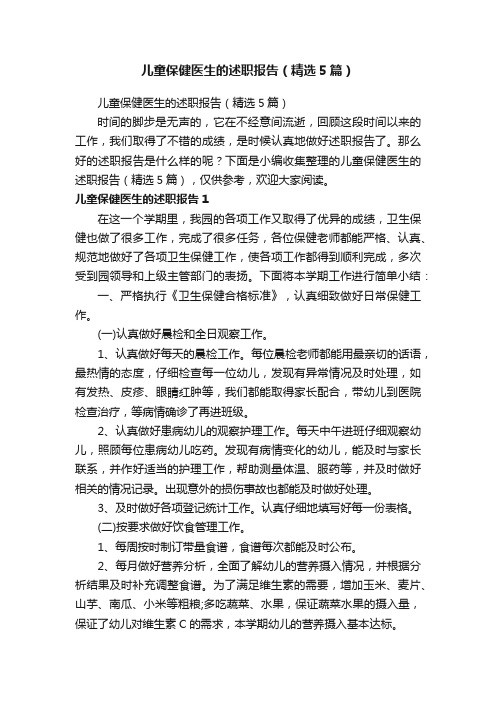 儿童保健医生的述职报告（精选5篇）

儿童保健医生的述职报告（精选5篇）

时间的脚步是无声的，它在不经意间流逝，回顾这段时间以来的工作，我们取得了不错的成绩，是时候认真地做好述职报告了。那么好的述职报告是什么样的呢？下面是小编收集整理的儿童保健医生的述职报告（精选5篇），仅供参考，欢迎大家阅读。

儿童保健医生的述职报告1

在这一个学期里，我园的各项工作又取得了优异的成绩，卫生保健也做了很多工作，完成了很多任务，各位保健老师都能严格、认真、规范地做好了各项卫生保健工作，使各项工作都得到顺利完成，多次受到园领导和上级主管部门的表扬。下面将本学期工作进行简单小结：

一、严格执行《卫生保健合格标准》，认真细致做好日常保健工作。

(一)认真做好晨检和全日观察工作。

1、认真做好每天的晨检工作。每位晨检老师都能用最亲切的话语，最热情的态度，仔细检查每一位幼儿，发现有异常情况及时处理，如有发热、皮疹、眼睛红肿等，我们都能取得家长配合，带幼儿到医院检查治疗，等病情确诊了再进班级。

2、认真做好患病幼儿的观察护理工作。每天中午进班仔细观察幼儿，照顾每位患病幼儿吃药。发现有病情变化的幼儿，能及时与家长联系，并作好适当的护理工作，帮助测量体温、服药等，并及时做好相关的情况记录。出现意外的损伤事故也都能及时做好处理。

3、及时做好各项登记统计工作。认真仔细地填写好每一份表格。

(二)按要求做好饮食管理工作。

1、每周按时制订带量食谱，食谱每次都能及时公布。

2、每月做好营养分析，全面了解幼儿的营养摄入情况，并根据分析结果及时补充调整食谱。为了满足维生素的需要，增加玉米、麦片、山芋、南瓜、小米等粗粮;多吃蔬菜、水果，保证蔬菜水果的摄入量，保证了幼儿对维生素C的需求，本学期幼儿的营养摄入基本达标。